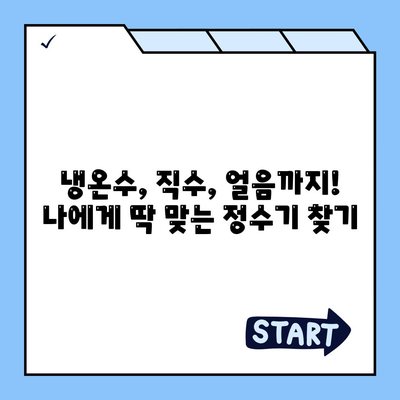 ✓

냉온수, 직수, 얼음까지!
나에게 딱 맞는 정수기 찾기

START